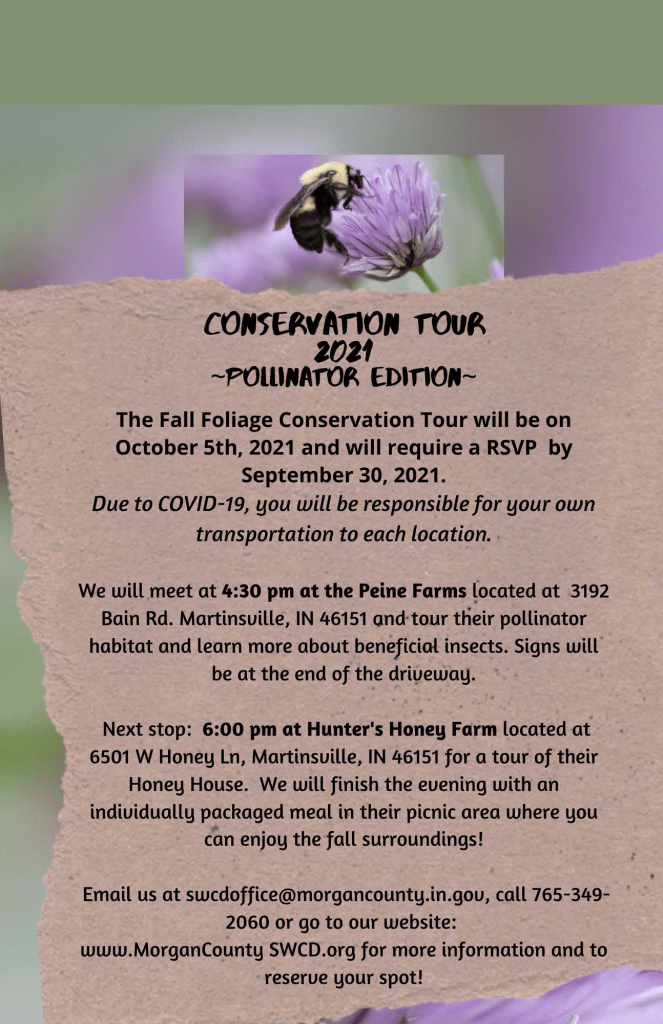 CONSERVATION TOUR
2021
~POLLINATOR EDITION~

The Fall Foliage Conservation Tour will be on October 5th, 2021 and will require a RSVP by September 30, 2021.
Due to COVID-19, you will be responsible for your own transportation to each location.

We will meet at 4:30 pm at the Peine Farms located at 3192 Bain Rd. Martinsville, IN 46151 and tour their pollinator habitat and learn more about beneficial insects. Signs will be at the end of the driveway.

Next stop: 6:00 pm at Hunter's Honey Farm located at 6501 W Honey Ln, Martinsville, IN 46151 for a tour of their Honey House. We will finish the evening with an individually packaged meal in their picnic area where you can enjoy the fall surroundings!

Email us at swcdoffice@morgancounty.in.gov, call 765-349-2060 or go to our website: www.MorganCounty SWCD.org for more information and to reserve your spot!